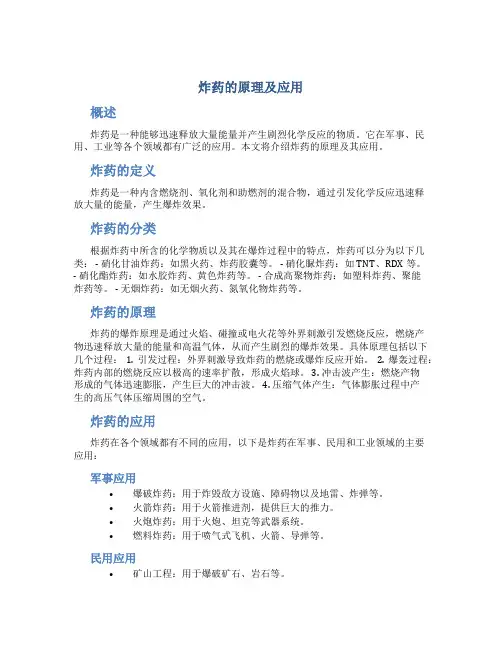 炸药的原理及应用

概述

炸药是一种能够迅速释放大量能量并产生剧烈化学反应的物质。它在军事、民用、工业等各个领域都有广泛的应用。本文将介绍炸药的原理及其应用。

炸药的定义

炸药是一种内含燃烧剂、氧化剂和助燃剂的混合物，通过引发化学反应迅速释放大量的能量，产生爆炸效果。

炸药的分类

根据炸药中所含的化学物质以及其在爆炸过程中的特点，炸药可以分为以下几类： - 硝化甘油炸药：如黑火药、炸药胶囊等。 - 硝化脲炸药：如 TNT、RDX 等。 - 硝化酯炸药：如水胶炸药、黄色炸药等。 - 合成高聚物炸药：如塑料炸药、聚能炸药等。 - 无烟炸药：如无烟火药、氮氧化物炸药等。

炸药的原理

炸药的爆炸原理是通过火焰、碰撞或电火花等外界刺激引发燃烧反应，燃烧产物迅速释放大量的能量和高温气体，从而产生剧烈的爆炸效果。具体原理包括以下几个过程： 1. 引发过程：外界刺激导致炸药的燃烧或爆炸反应开始。 2. 爆轰过程：炸药内部的燃烧反应以极高的速率扩散，形成火焰球。 3. 冲击波产生：燃烧产物形成的气体迅速膨胀，产生巨大的冲击波。 4. 压缩气体产生：气体膨胀过程中产生的高压气体压缩周围的空气。

炸药的应用

炸药在各个领域都有不同的应用，以下是炸药在军事、民用和工业领域的主要应用：

军事应用

• 爆破炸药：用于炸毁敌方设施、障碍物以及地雷、炸弹等。
• 火箭炸药：用于火箭推进剂，提供巨大的推力。
• 火炮炸药：用于火炮、坦克等武器系统。
• 燃料炸药：用于喷气式飞机、火箭、导弹等。

民用应用

• 矿山工程：用于爆破矿石、岩石等。